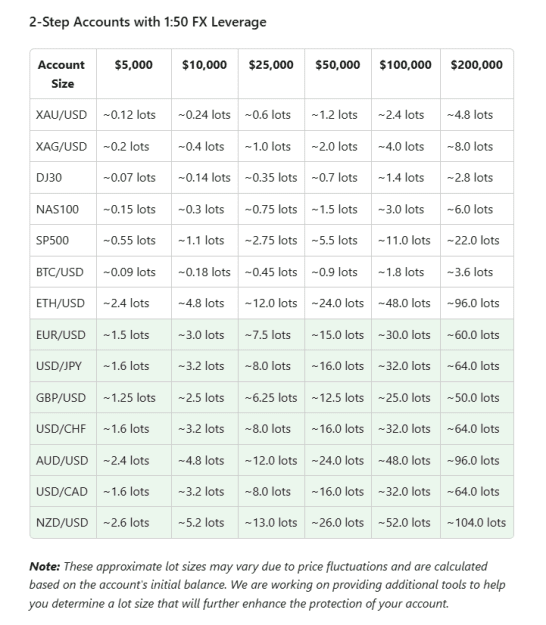 2-Step Accounts with 1:50 FX Leverage

| Account Size | $5,000 | $10,000 | $25,000 | $50,000 | $100,000 | $200,000 |
|---|---|---|---|---|---|---|
| XAU/USD | ~0.12 lots | ~0.24 lots | ~0.6 lots | ~1.2 lots | ~2.4 lots | ~4.8 lots |
| XAG/USD | ~0.2 lots | ~0.4 lots | ~1.0 lots | ~2.0 lots | ~4.0 lots | ~8.0 lots |
| DJ30 | ~0.07 lots | ~0.14 lots | ~0.35 lots | ~0.7 lots | ~1.4 lots | ~2.8 lots |
| NAS100 | ~0.15 lots | ~0.3 lots | ~0.75 lots | ~1.5 lots | ~3.0 lots | ~6.0 lots |
| SP500 | ~0.55 lots | ~1.1 lots | ~2.75 lots | ~5.5 lots | ~11.0 lots | ~22.0 lots |
| BTC/USD | ~0.09 lots | ~0.18 lots | ~0.45 lots | ~0.9 lots | ~1.8 lots | ~3.6 lots |
| ETH/USD | ~2.4 lots | ~4.8 lots | ~12.0 lots | ~24.0 lots | ~48.0 lots | ~96.0 lots |
| EUR/USD | ~1.5 lots | ~3.0 lots | ~7.5 lots | ~15.0 lots | ~30.0 lots | ~60.0 lots |
| USD/JPY | ~1.6 lots | ~3.2 lots | ~8.0 lots | ~16.0 lots | ~32.0 lots | ~64.0 lots |
| GBP/USD | ~1.25 lots | ~2.5 lots | ~6.25 lots | ~12.5 lots | ~25.0 lots | ~50.0 lots |
| USD/CHF | ~1.6 lots | ~3.2 lots | ~8.0 lots | ~16.0 lots | ~32.0 lots | ~64.0 lots |
| AUD/USD | ~2.4 lots | ~4.8 lots | ~12.0 lots | ~24.0 lots | ~48.0 lots | ~96.0 lots |
| USD/CAD | ~1.6 lots | ~3.2 lots | ~8.0 lots | ~16.0 lots | ~32.0 lots | ~64.0 lots |
| NZD/USD | ~2.6 lots | ~5.2 lots | ~13.0 lots | ~26.0 lots | ~52.0 lots | ~104.0 lots |

**Note:** These approximate lot sizes may vary due to price fluctuations and are calculated based on the account's initial balance. We are working on providing additional tools to help you determine a lot size that will further enhance the protection of your account.